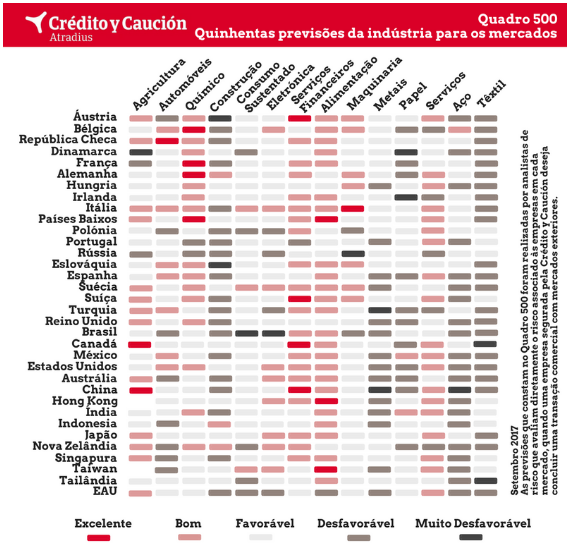 Crédito y Caución
Atradius

Quadro 500
Quinhentas previsões da indústria para os mercados

Agricultura
Automóveis
Químico
Construção
Consumo Sustentado
Eletrónica
Serviços Financeiros
Alimentação
Maquinaria
Metais
Papel
Serviços
Aço
Têxtil

Áustria
Bélgica
República Checa
Dinamarca
França
Alemanha
Hungria
Irlanda
Itália
Países Baixos
Polónia
Portugal
Rússia
Eslováquia
Espanha
Suécia
Suíça
Turquia
Reino Unido
Brasil
Canadá
México
Estados Unidos
Austrália
China
Hong Kong
Índia
Indonesia
Japão
Nova Zelândia
Singapura
Taiwan
Tailândia
EAU

Setembro 2017
As previsões que constam no Quadro 500 foram realizadas por analistas de risco que avaliam diretamente o risco associado às empresas em cada mercado, quando uma empresa segurada pela Crédito y Caución deseja concluir uma transação comercial com mercados exteriores.

Excelente
Bom
Favorável
Desfavorável
Muito Desfavorável